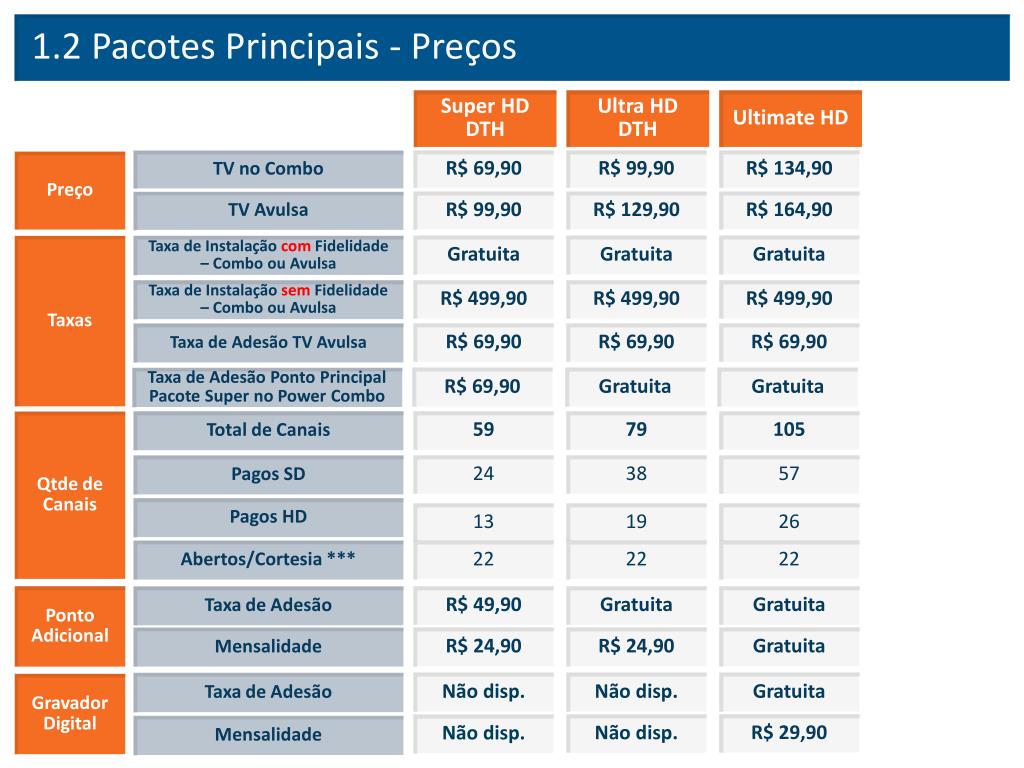 1.2 Pacotes Principais - Preços

| | | Super HD DTH | Ultra HD DTH | Ultimate HD |
|---|---|---|---|---|
| Preço | TV no Combo | R$ 69,90 | R$ 99,90 | R$ 134,90 |
| | TV Avulsa | R$ 99,90 | R$ 129,90 | R$ 164,90 |
| Taxas | Taxa de Instalação com Fidelidade – Combo ou Avulsa | Gratuita | Gratuita | Gratuita |
| | Taxa de Instalação sem Fidelidade – Combo ou Avulsa | R$ 499,90 | R$ 499,90 | R$ 499,90 |
| | Taxa de Adesão TV Avulsa | R$ 69,90 | R$ 69,90 | R$ 69,90 |
| | Taxa de Adesão Ponto Principal Pacote Super no Power Combo | R$ 69,90 | Gratuita | Gratuita |
| Qtde de Canais | Total de Canais | 59 | 79 | 105 |
| | Pagos SD | 24 | 38 | 57 |
| | Pagos HD | 13 | 19 | 26 |
| | Abertos/Cortesia *** | 22 | 22 | 22 |
| Ponto Adicional | Taxa de Adesão | R$ 49,90 | Gratuita | Gratuita |
| | Mensalidade | R$ 24,90 | R$ 24,90 | Gratuita |
| Gravador Digital | Taxa de Adesão | Não disp. | Não disp. | Gratuita |
| | Mensalidade | Não disp. | Não disp. | R$ 29,90 |